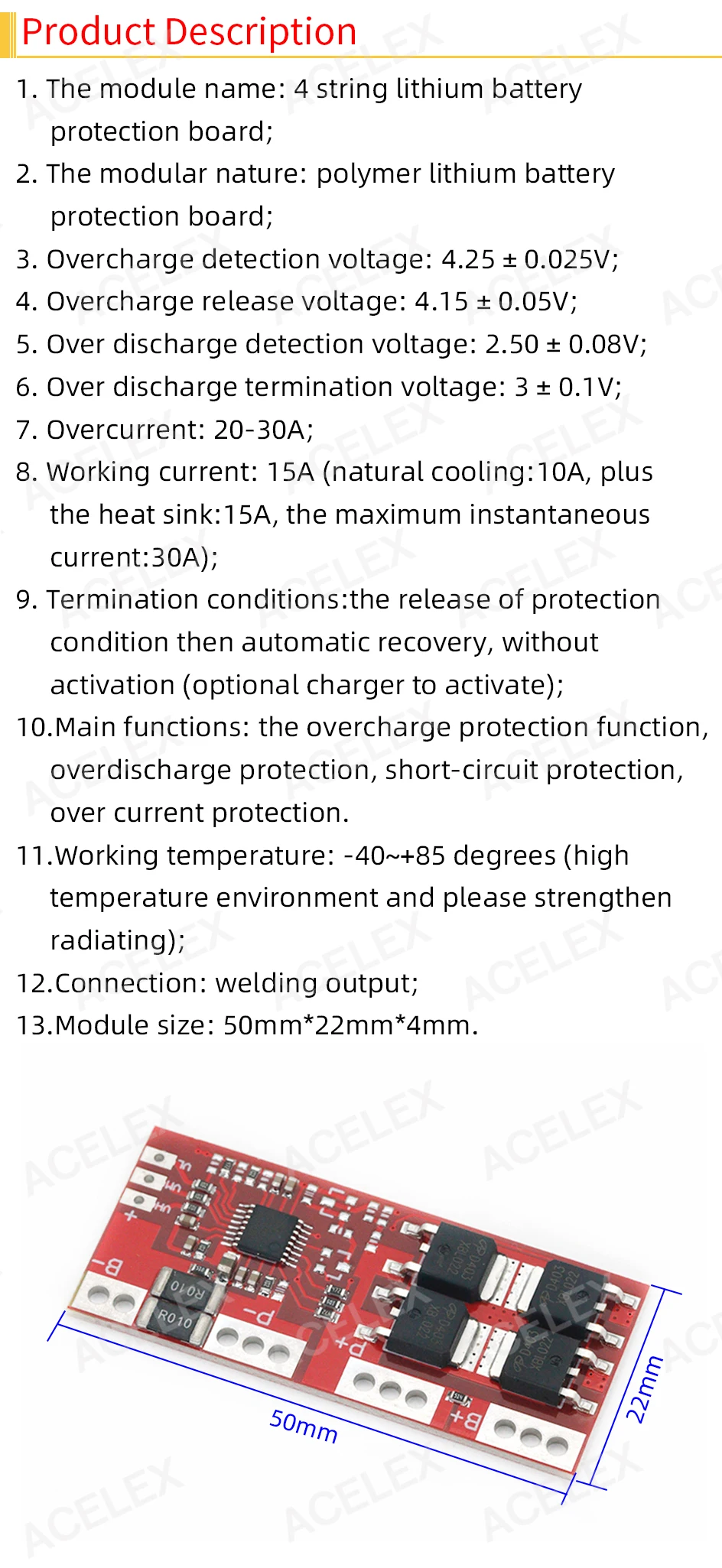 Product Description

1. The module name: 4 string lithium battery protection board;
2. The modular nature: polymer lithium battery protection board;
3. Overcharge detection voltage: 4.25 ± 0.025V;
4. Overcharge release voltage: 4.15 ± 0.05V;
5. Over discharge detection voltage: 2.50 ± 0.08V;
6. Over discharge termination voltage: 3 ± 0.1V;
7. Overcurrent: 20-30A;
8. Working current: 15A (natural cooling:10A, plus the heat sink:15A, the maximum instantaneous current:30A);
9. Termination conditions:the release of protection condition then automatic recovery, without activation (optional charger to activate);
10.Main functions: the overcharge protection function, overdischarge protection, short-circuit protection, over current protection.
11.Working temperature: -40~+85 degrees (high temperature environment and please strengthen radiating);
12.Connection: welding output;
13.Module size: 50mm*22mm*4mm.

ACELEX

B- R010 R010 P- P+ B+

50mm

22mm